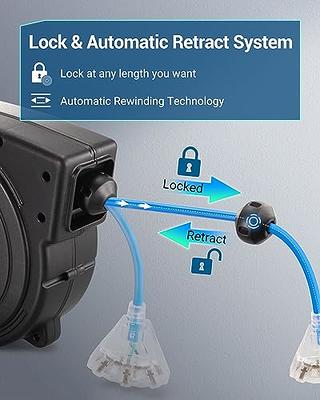 Lock & Automatic Retract System

Lock at any length you want

Automatic Rewinding Technology

Locked

Retract